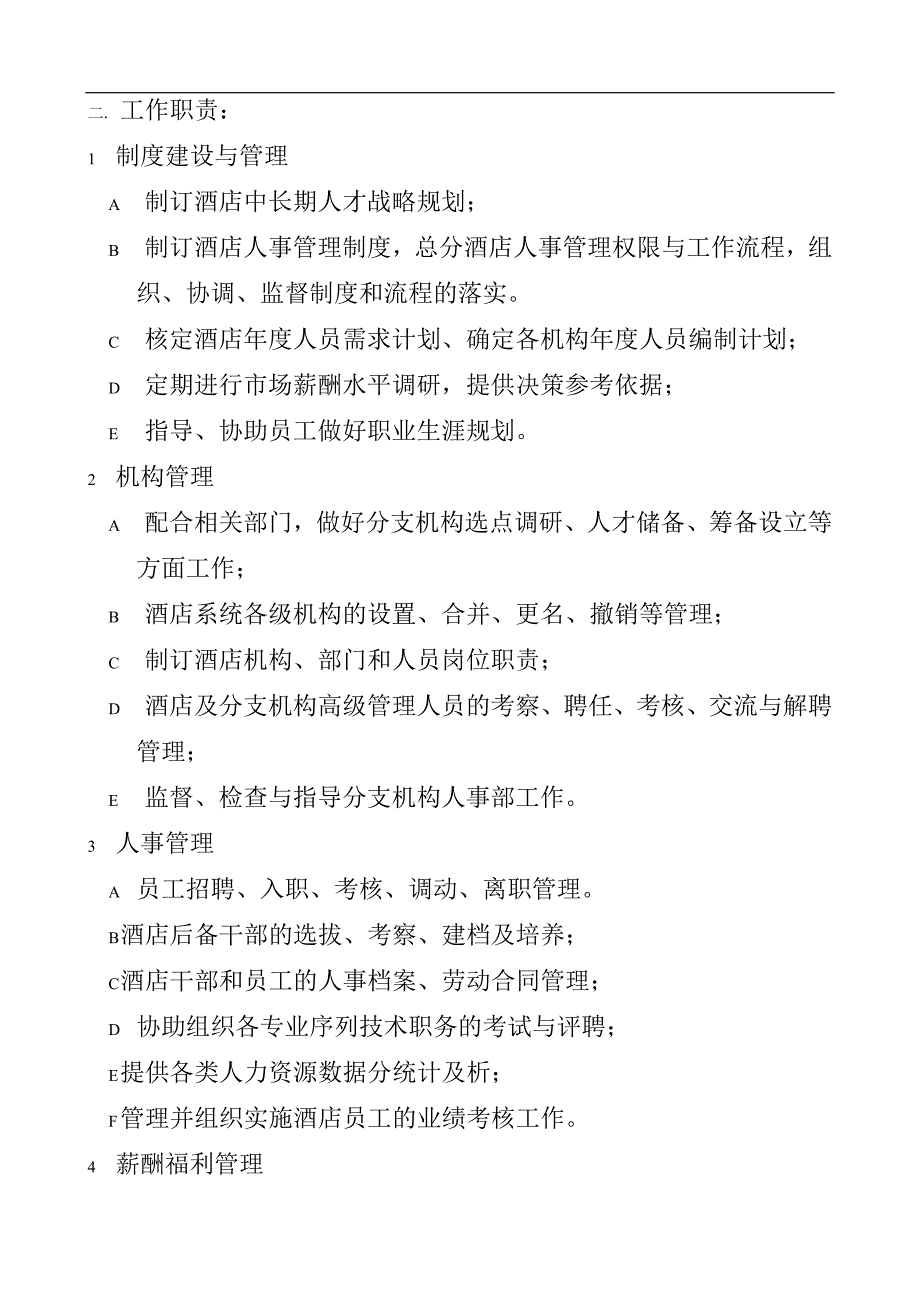 二. 工作职责：

1 制度建设与管理

A 制订酒店中长期人才战略规划；

B 制订酒店人事管理制度，总分酒店人事管理权限与工作流程，组织、协调、监督制度和流程的落实。

C 核定酒店年度人员需求计划、确定各机构年度人员编制计划；

D 定期进行市场薪酬水平调研，提供决策参考依据；

E 指导、协助员工做好职业生涯规划。

2 机构管理

A 配合相关部门，做好分支机构选点调研、人才储备、筹备设立等方面工作；

B 酒店系统各级机构的设置、合并、更名、撤销等管理；

C 制订酒店机构、部门和人员岗位职责；

D 酒店及分支机构高级管理人员的考察、聘任、考核、交流与解聘管理；

E 监督、检查与指导分支机构人事部工作。

3 人事管理

A 员工招聘、入职、考核、调动、离职管理。

B酒店后备干部的选拔、考察、建档及培养；

C酒店干部和员工的人事档案、劳动合同管理；

D 协助组织各专业序列技术职务的考试与评聘；

E提供各类人力资源数据分统计及析；

F管理并组织实施酒店员工的业绩考核工作。

4 薪酬福利管理